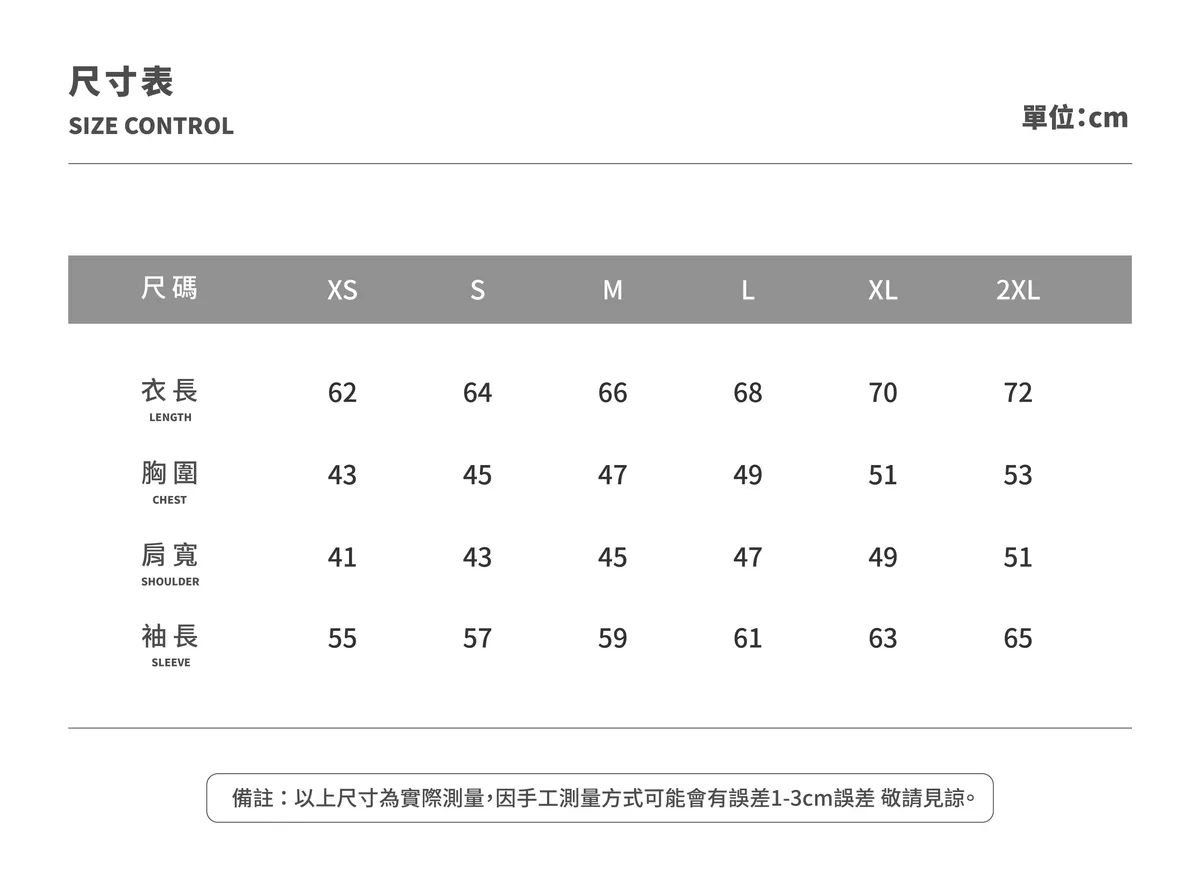 尺寸表
SIZE CONTROL

單位：cm

| 尺碼 | XS | S | M | L | XL | 2XL |
|---|---|---|---|---|---|---|
| 衣長 LENGTH | 62 | 64 | 66 | 68 | 70 | 72 |
| 胸圍 CHEST | 43 | 45 | 47 | 49 | 51 | 53 |
| 肩寬 SHOULDER | 41 | 43 | 45 | 47 | 49 | 51 |
| 袖長 SLEEVE | 55 | 57 | 59 | 61 | 63 | 65 |

備註：以上尺寸為實際測量，因手工測量方式可能會有誤差1-3cm誤差 敬請見諒。